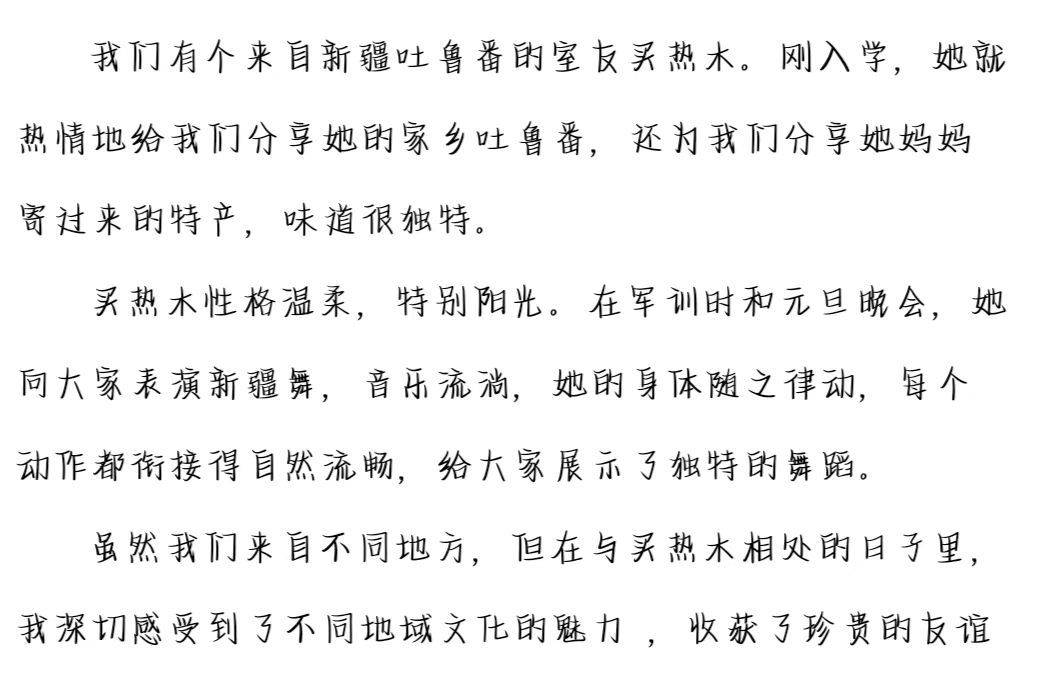 我们有个来自新疆吐鲁番的室友买热木。刚入学，她就热情地给我们分享她的家乡吐鲁番，还为我们分享她妈妈寄过来的特产，味道很独特。

买热木性格温柔，特别阳光。在军训时和元旦晚会，她向大家表演新疆舞，音乐流淌，她的身体随之律动，每个动作都衔接得自然流畅，给大家展示了独特的舞蹈。

虽然我们来自不同地方，但在与买热木相处的日子里，我深切感受到了不同地域文化的魅力，收获了珍贵的友谊